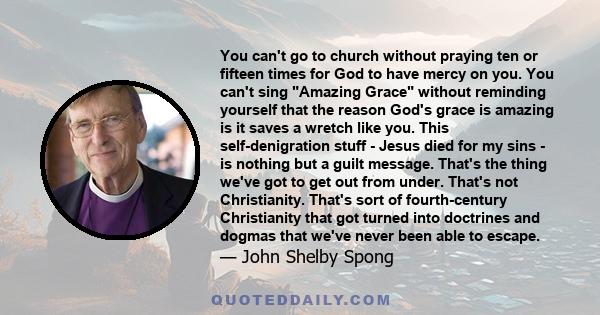 You can't go to church without praying ten or fifteen times for God to have mercy on you. You can't sing "Amazing Grace" without reminding yourself that the reason God's grace is amazing is it saves a wretch like you. This self-denigration stuff - Jesus died for my sins - is nothing but a guilt message. That's the thing we've got to get out from under. That's not Christianity. That's sort of fourth-century Christianity that got turned into doctrines and dogmas that we've never been able to escape.

— John Shelby Spong

QUOTEDDAILY.COM